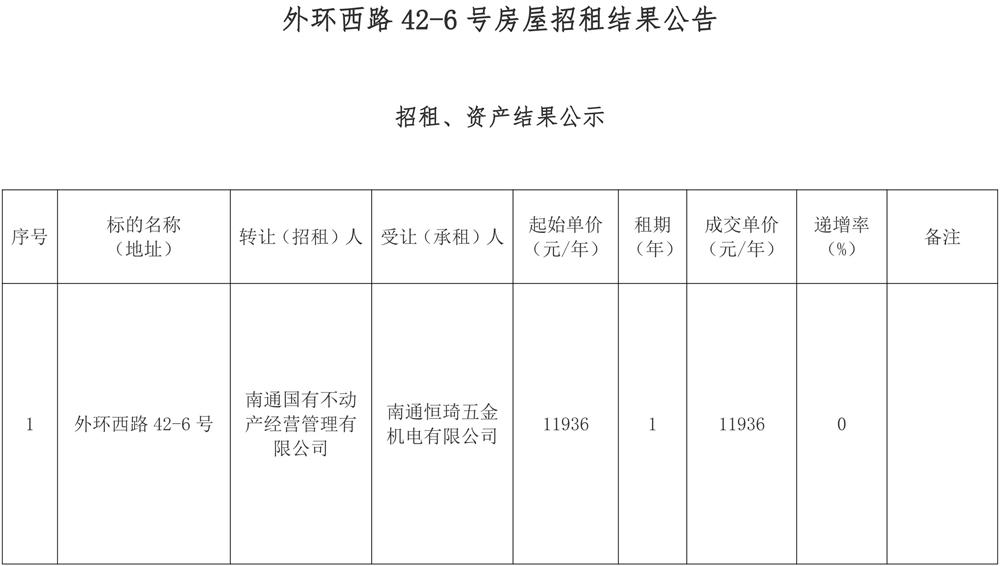 外环西路 42-6 号房屋招租结果公告

招租、资产结果公示

| 序号 | 标的名称（地址） | 转让（招租）人 | 受让（承租）人 | 起始单价（元/年） | 租期（年） | 成交单价（元/年） | 递增率（%） | 备注 |
|---|---|---|---|---|---|---|---|---|
| 1 | 外环西路 42-6 号 | 南通国有不动产经营管理有限公司 | 南通恒琦五金机电有限公司 | 11936 | 1 | 11936 | 0 | |